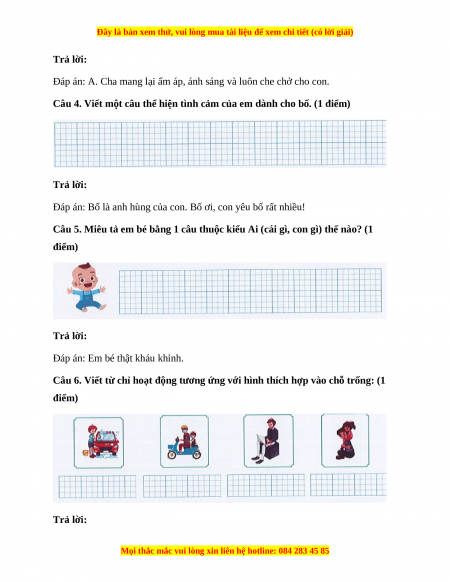 Đây là bản xem thử, vui lòng mua tài liệu để xem chi tiết (có lời giải)

Trả lời:

Đáp án: A. Cha mang lại ấm áp, ánh sáng và luôn che chở cho con.

Câu 4. Viết một câu thể hiện tình cảm của em dành cho bố. (1 điểm)

Trả lời:

Đáp án: Bố là anh hùng của con. Bố ơi, con yêu bố rất nhiều!

Câu 5. Miêu tả em bé bằng 1 câu thuộc kiểu Ai (cái gì, con gì) thế nào? (1 điểm)

Trả lời:

Đáp án: Em bé thật kháu khỉnh.

Câu 6. Viết từ chỉ hoạt động tương ứng với hình thích hợp vào chỗ trống: (1 điểm)

Trả lời:

Mọi thắc mắc vui lòng xin liên hệ hotline: 084 283 45 85